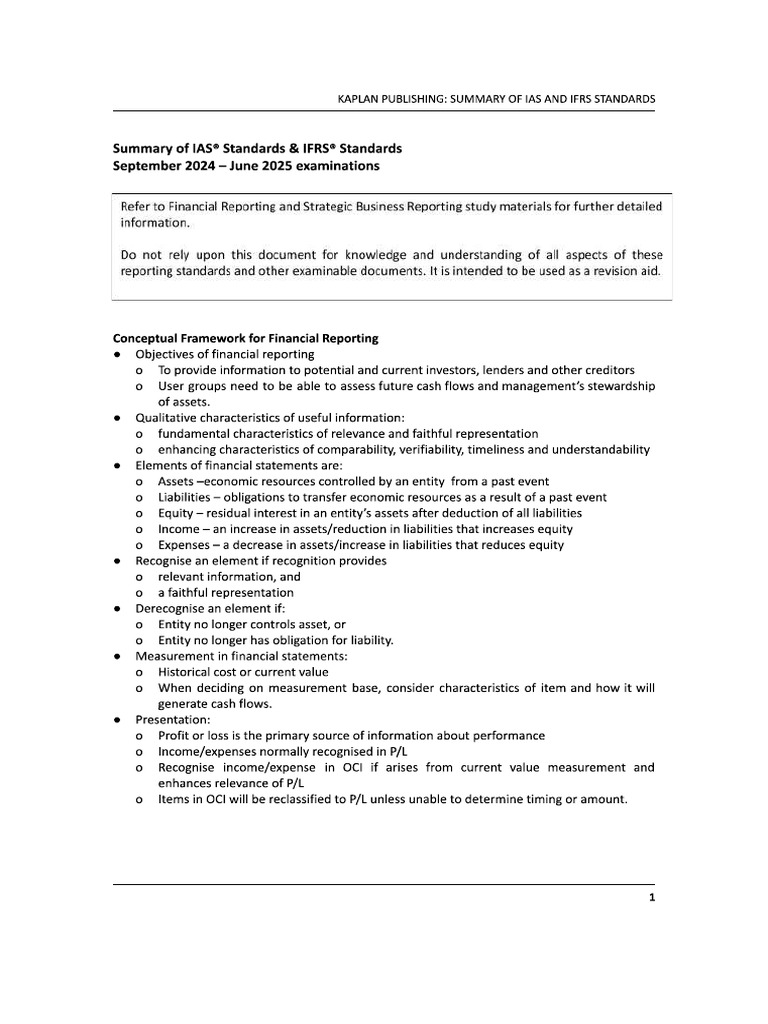 KAPLAN PUBLISHING: SUMMARY OF IAS AND IFRS STANDARDS

Summary of IAS® Standards & IFRS® Standards
September 2024 – June 2025 examinations

Refer to Financial Reporting and Strategic Business Reporting study materials for further detailed information.

Do not rely upon this document for knowledge and understanding of all aspects of these reporting standards and other examinable documents. It is intended to be used as a revision aid.

Conceptual Framework for Financial Reporting
● Objectives of financial reporting
o To provide information to potential and current investors, lenders and other creditors
o User groups need to be able to assess future cash flows and management's stewardship of assets.
● Qualitative characteristics of useful information:
o fundamental characteristics of relevance and faithful representation
o enhancing characteristics of comparability, verifiability, timeliness and understandability
● Elements of financial statements are:
o Assets –economic resources controlled by an entity from a past event
o Liabilities – obligations to transfer economic resources as a result of a past event
o Equity – residual interest in an entity's assets after deduction of all liabilities
o Income – an increase in assets/reduction in liabilities that increases equity
o Expenses – a decrease in assets/increase in liabilities that reduces equity
● Recognise an element if recognition provides
o relevant information, and
o a faithful representation
● Derecognise an element if:
o Entity no longer controls asset, or
o Entity no longer has obligation for liability.
● Measurement in financial statements:
o Historical cost or current value
o When deciding on measurement base, consider characteristics of item and how it will generate cash flows.
● Presentation:
o Profit or loss is the primary source of information about performance
o Income/expenses normally recognised in P/L
o Recognise income/expense in OCI if arises from current value measurement and enhances relevance of P/L
o Items in OCI will be reclassified to P/L unless unable to determine timing or amount.

1